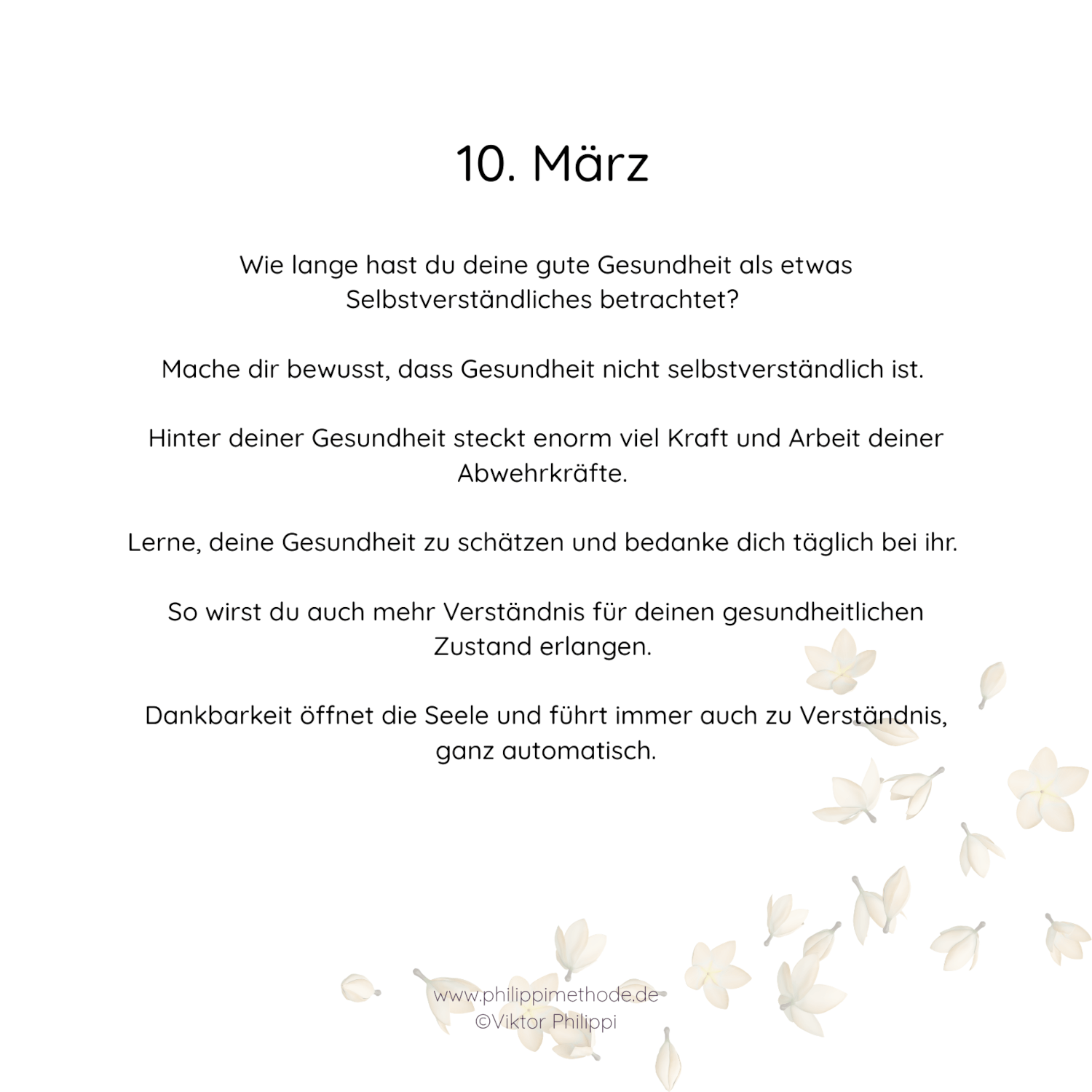 10. März

Wie lange hast du deine gute Gesundheit als etwas Selbstverständliches betrachtet?

Mache dir bewusst, dass Gesundheit nicht selbstverständlich ist.

Hinter deiner Gesundheit steckt enorm viel Kraft und Arbeit deiner Abwehrkräfte.

Lerne, deine Gesundheit zu schätzen und bedanke dich täglich bei ihr.

So wirst du auch mehr Verständnis für deinen gesundheitlichen Zustand erlangen.

Dankbarkeit öffnet die Seele und führt immer auch zu Verständnis, ganz automatisch.

www.philippimethode.de
©Viktor Philippi